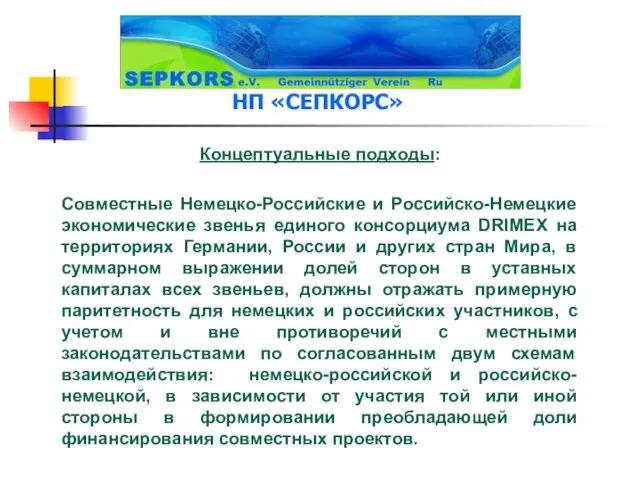 SEPKORS e.V. Gemeinnütziger Verein Ru

НП «СЕПКОРС»

Концептуальные подходы:

Совместные Немецко-Российские и Российско-Немецкие экономические звенья единого консорциума DRIMEX на территориях Германии, России и других стран Мира, в суммарном выражении долей сторон в уставных капиталах всех звеньев, должны отражать примерную паритетность для немецких и российских участников, с учетом и вне противоречий с местными законодательствами по согласованным двум схемам взаимодействия: немецко-российской и российско-немецкой, в зависимости от участия той или иной стороны в формировании преобладающей доли финансирования совместных проектов.